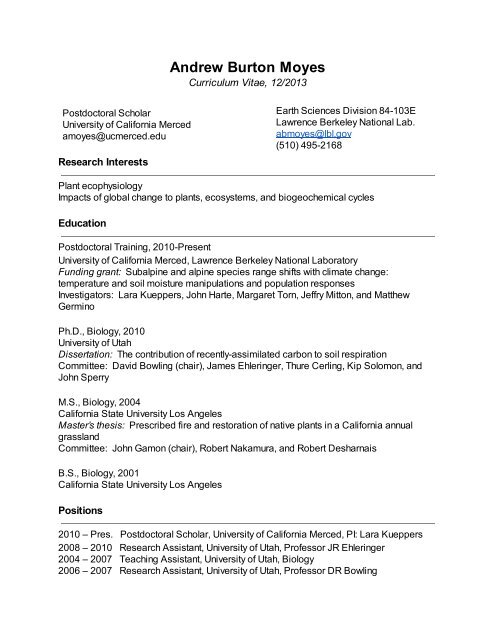 Andrew Burton Moyes
Curriculum Vitae, 12/2013

Postdoctoral Scholar
University of California Merced
amoyes@ucmerced.edu

Earth Sciences Division 84-103E
Lawrence Berkeley National Lab.
abmoyes@lbl.gov
(510) 495-2168

Research Interests

Plant ecophysiology
Impacts of global change to plants, ecosystems, and biogeochemical cycles

Education

Postdoctoral Training, 2010-Present
University of California Merced, Lawrence Berkeley National Laboratory
Funding grant: Subalpine and alpine species range shifts with climate change: temperature and soil moisture manipulations and population responses
Investigators: Lara Kueppers, John Harte, Margaret Torn, Jeffry Mitton, and Matthew Germino

Ph.D., Biology, 2010
University of Utah
Dissertation: The contribution of recently-assimilated carbon to soil respiration
Committee: David Bowling (chair), James Ehleringer, Thure Cerling, Kip Solomon, and John Sperry

M.S., Biology, 2004
California State University Los Angeles
Master's thesis: Prescribed fire and restoration of native plants in a California annual grassland
Committee: John Gamon (chair), Robert Nakamura, and Robert Desharnais

B.S., Biology, 2001
California State University Los Angeles

Positions

2010 – Pres. Postdoctoral Scholar, University of California Merced, PI: Lara Kueppers
2008 – 2010 Research Assistant, University of Utah, Professor JR Ehleringer
2004 – 2007 Teaching Assistant, University of Utah, Biology
2006 – 2007 Research Assistant, University of Utah, Professor DR Bowling